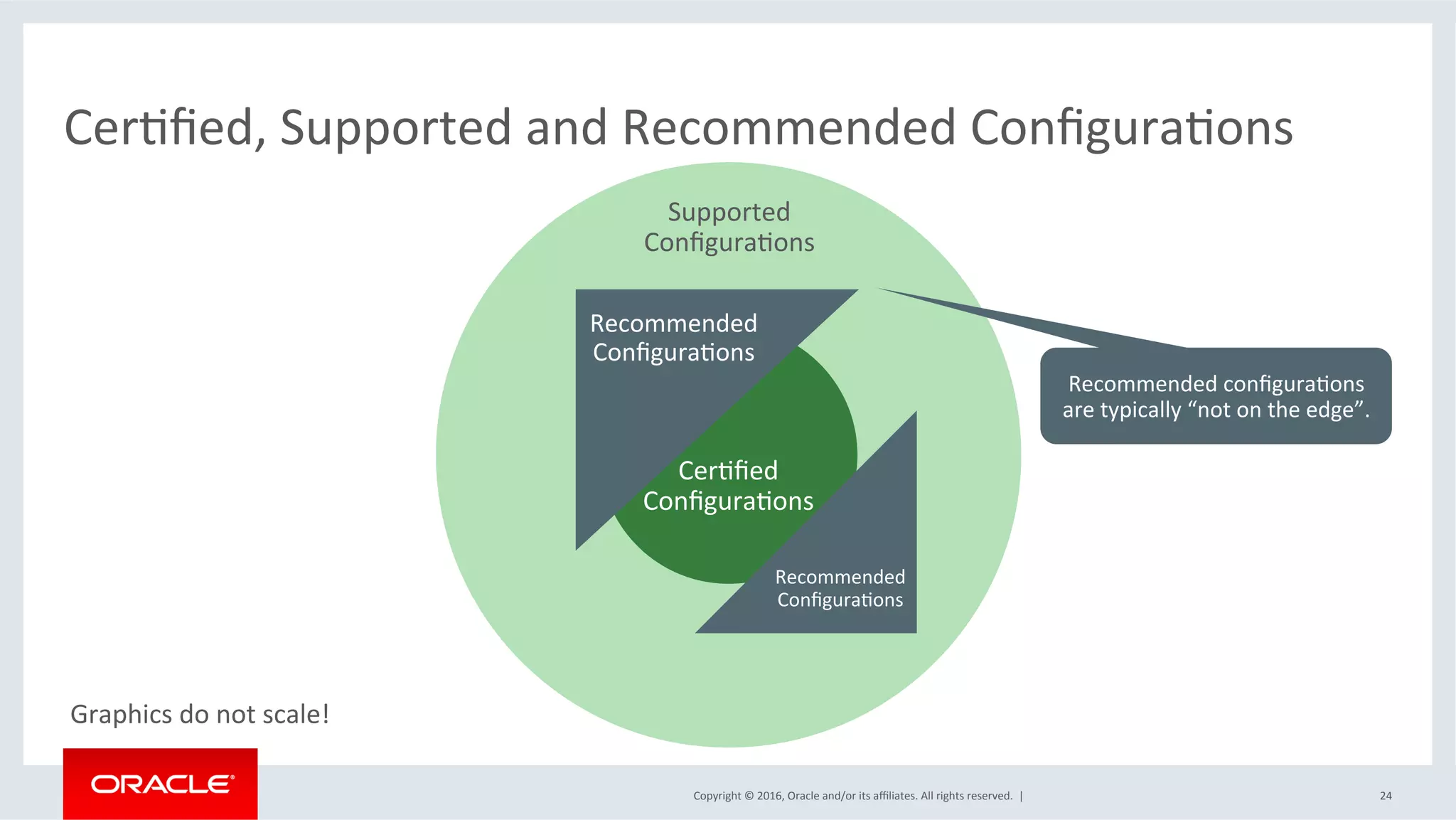 Certified, Supported and Recommended Configurations

Supported Configurations

Recommended Configurations

Certified Configurations

Recommended Configurations

Recommended configurations are typically “not on the edge”.

Graphics do not scale!

ORACLE

Copyright © 2016, Oracle and/or its affiliates. All rights reserved. |

24